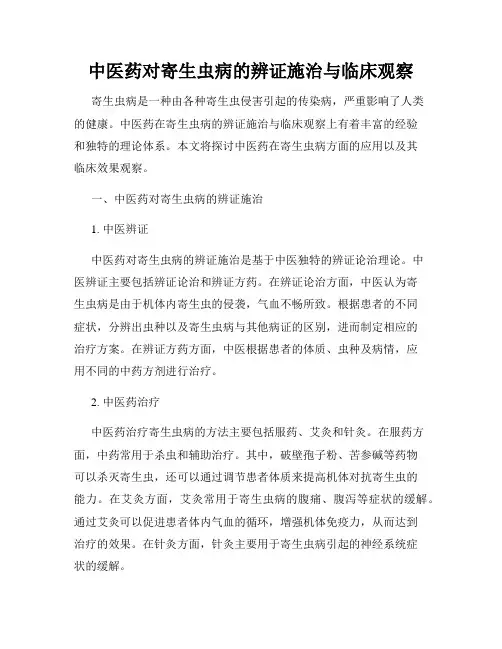 中医药对寄生虫病的辨证施治与临床观察

寄生虫病是一种由各种寄生虫侵害引起的传染病，严重影响了人类的健康。中医药在寄生虫病的辨证施治与临床观察上有着丰富的经验和独特的理论体系。本文将探讨中医药在寄生虫病方面的应用以及其临床效果观察。

一、中医药对寄生虫病的辨证施治

1. 中医辨证

中医药对寄生虫病的辨证施治是基于中医独特的辨证论治理论。中医辨证主要包括辨证论治和辨证方药。在辨证论治方面，中医认为寄生虫病是由于机体内寄生虫的侵袭，气血不畅所致。根据患者的不同症状，分辨出虫种以及寄生虫病与其他病证的区别，进而制定相应的治疗方案。在辨证方药方面，中医根据患者的体质、虫种及病情，应用不同的中药方剂进行治疗。

2. 中医药治疗

中医药治疗寄生虫病的方法主要包括服药、艾灸和针灸。在服药方面，中药常用于杀虫和辅助治疗。其中，破壁孢子粉、苦参碱等药物可以杀灭寄生虫，还可以通过调节患者体质来提高机体对抗寄生虫的能力。在艾灸方面，艾灸常用于寄生虫病的腹痛、腹泻等症状的缓解。通过艾灸可以促进患者体内气血的循环，增强机体免疫力，从而达到治疗的效果。在针灸方面，针灸主要用于寄生虫病引起的神经系统症状的缓解。